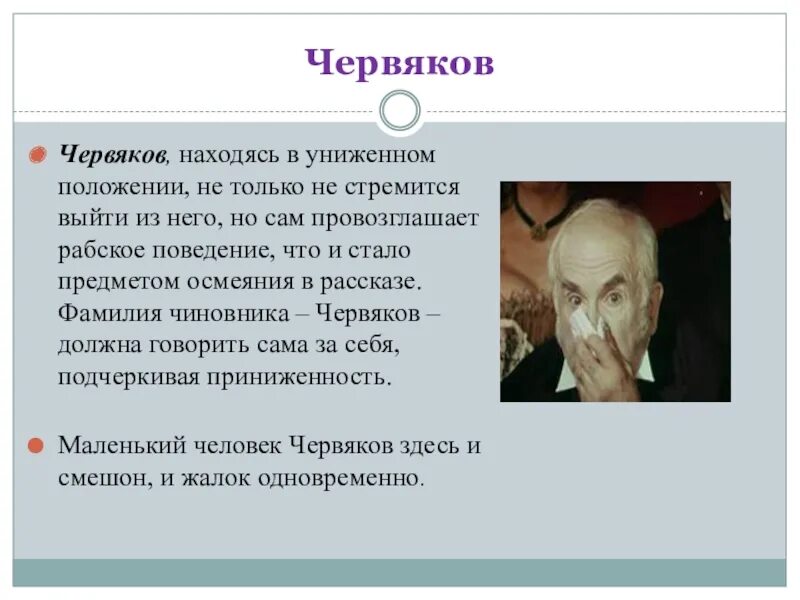 Червяков

Червяков, находясь в униженном положении, не только не стремится выйти из него, но сам провозглашает рабское поведение, что и стало предметом осмеяния в рассказе. Фамилия чиновника – Червяков – должна говорить сама за себя, подчеркивая приниженность.

Маленький человек Червяков здесь и смешон, и жалок одновременно.